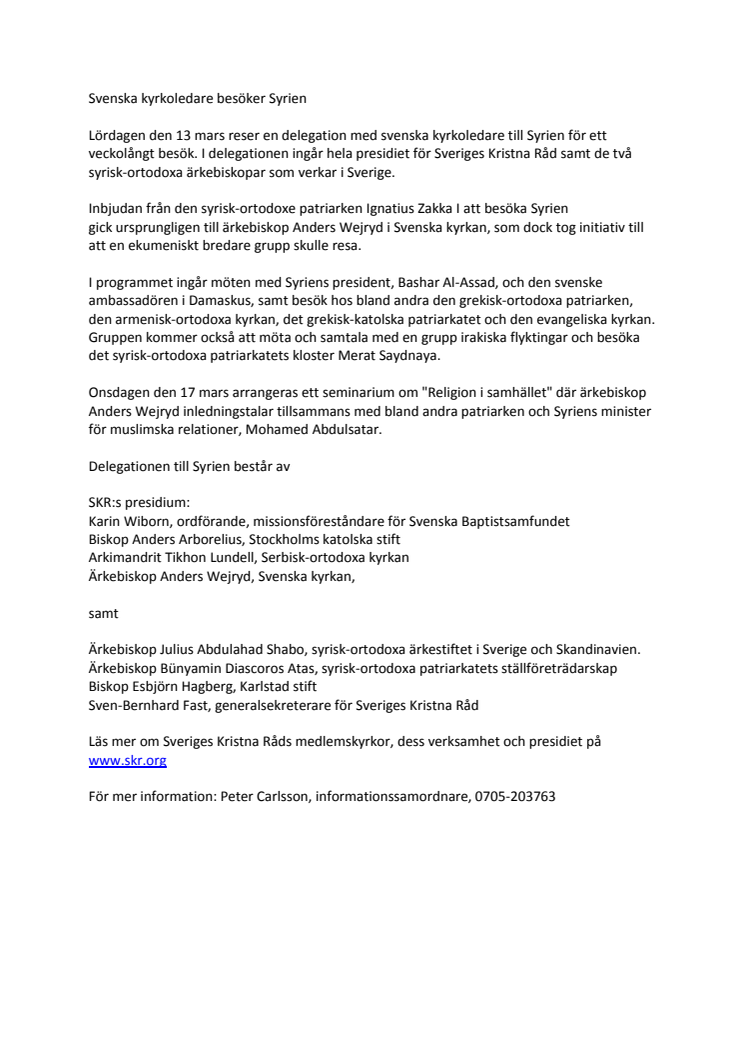 Svenska kyrkoledare besöker Syrien

Lördagen den 13 mars reser en delegation med svenska kyrkoledare till Syrien för ett veckolångt besök. I delegationen ingår hela presidiet för Sveriges Kristna Råd samt de två syrisk-ortodoxa ärkebiskopar som verkar i Sverige.

Inbjudan från den syrisk-ortodoxe patriarken Ignatius Zakka I att besöka Syrien gick ursprungligen till ärkebiskop Anders Wejryd i Svenska kyrkan, som dock tog initiativ till att en ekumeniskt bredare grupp skulle resa.

I programmet ingår möten med Syriens president, Bashar Al-Assad, och den svenske ambassadören i Damaskus, samt besök hos bland andra den grekisk-ortodoxa patriarken, den armenisk-ortodoxa kyrkan, det grekisk-katolska patriarkatet och den evangeliska kyrkan. Gruppen kommer också att möta och samtala med en grupp irakiska flyktingar och besöka det syrisk-ortodoxa patriarkatets kloster Merat Saydnaya.

Onsdagen den 17 mars arrangeras ett seminarium om "Religion i samhället" där ärkebiskop Anders Wejryd inledningstalar tillsammans med bland andra patriarken och Syriens minister för muslimska relationer, Mohamed Abdulsatar.

Delegationen till Syrien består av

SKR:s presidium:
Karin Wiborn, ordförande, missionsföreståndare för Svenska Baptistsamfundet
Biskop Anders Arborelius, Stockholms katolska stift
Arkimandrit Tikhon Lundell, Serbisk-ortodoxa kyrkan
Ärkebiskop Anders Wejryd, Svenska kyrkan,

samt

Ärkebiskop Julius Abdulahad Shabo, syrisk-ortodoxa ärkestiftet i Sverige och Skandinavien.
Ärkebiskop Bünyamin Diascoros Atas, syrisk-ortodoxa patriarkatets ställföreträdarskap
Biskop Esbjörn Hagberg, Karlstad stift
Sven-Bernhard Fast, generalsekreterare för Sveriges Kristna Råd

Läs mer om Sveriges Kristna Råds medlemskyrkor, dess verksamhet och presidiet på www.skr.org

För mer information: Peter Carlsson, informationssamordnare, 0705-203763